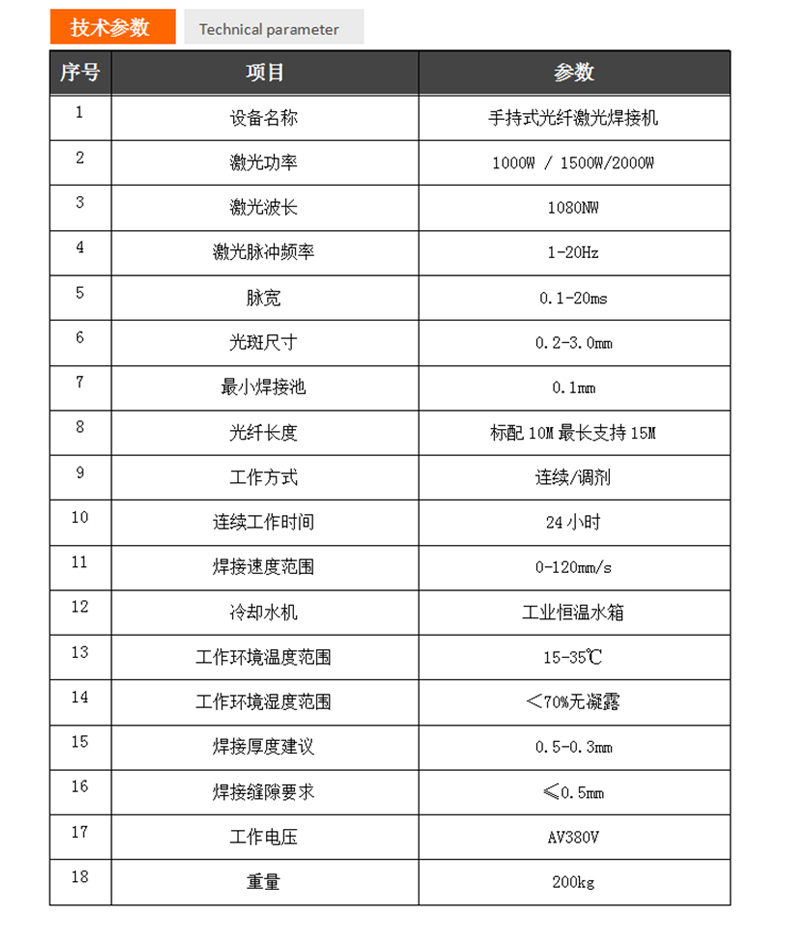 技术参数 Technical parameter

| 序号 | 项目 | 参数 |
|---|---|---|
| 1 | 设备名称 | 手持式光纤激光焊接机 |
| 2 | 激光功率 | 1000W / 1500W/2000W |
| 3 | 激光波长 | 1080NW |
| 4 | 激光脉冲频率 | 1-20Hz |
| 5 | 脉宽 | 0.1-20ms |
| 6 | 光斑尺寸 | 0.2-3.0mm |
| 7 | 最小焊接池 | 0.1mm |
| 8 | 光纤长度 | 标配 10M 最长支持 15M |
| 9 | 工作方式 | 连续/调剂 |
| 10 | 连续工作时间 | 24 小时 |
| 11 | 焊接速度范围 | 0-120mm/s |
| 12 | 冷却水机 | 工业恒温水箱 |
| 13 | 工作环境温度范围 | 15-35℃ |
| 14 | 工作环境湿度范围 | ＜70%无凝露 |
| 15 | 焊接厚度建议 | 0.5-0.3mm |
| 16 | 焊接缝隙要求 | ≤0.5mm |
| 17 | 工作电压 | AV380V |
| 18 | 重量 | 200kg |